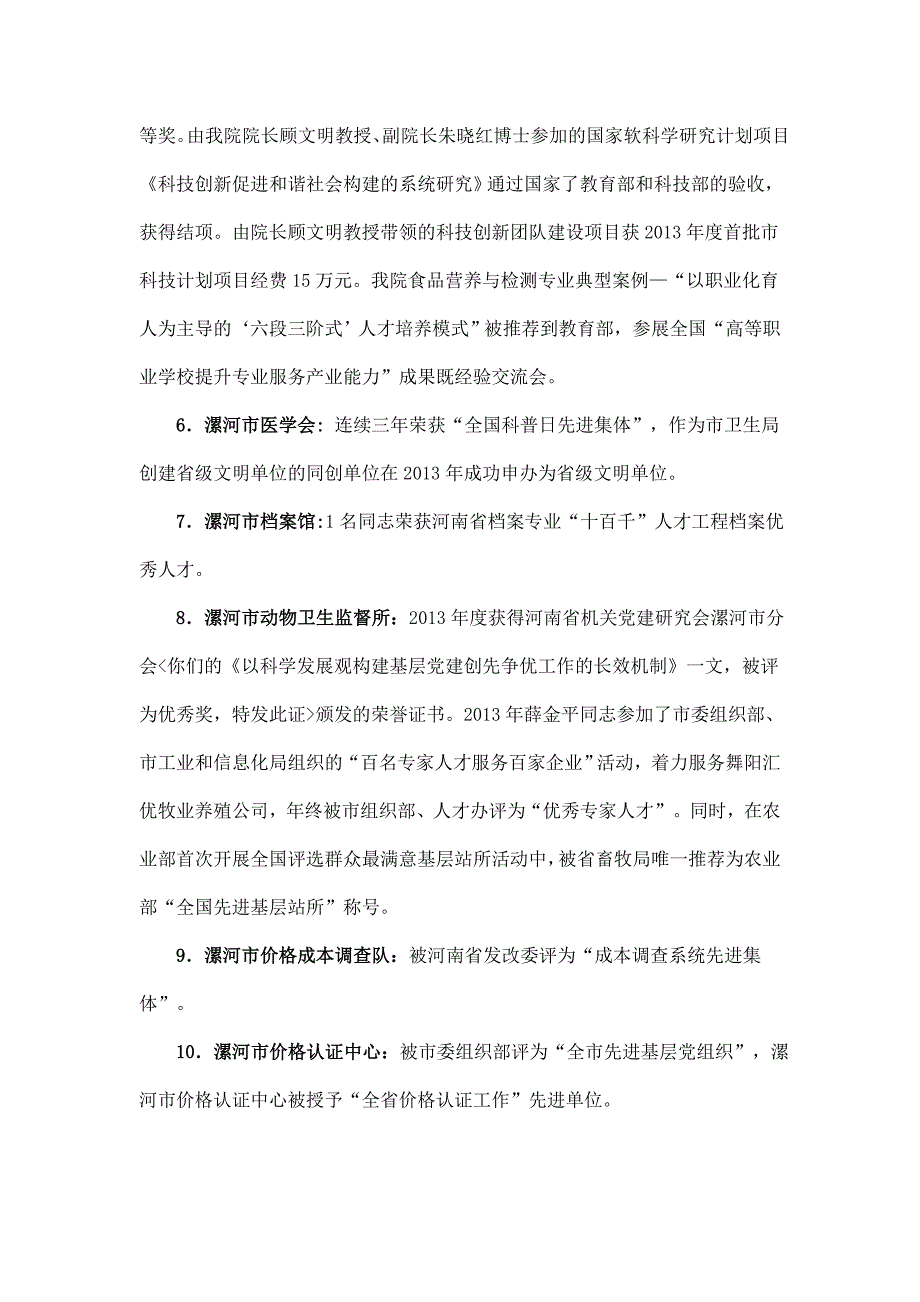 等奖。由我院院长顾文明教授、副院长朱晓红博士参加的国家软科学研究计划项目《科技创新促进和谐社会构建的系统研究》通过国家了教育部和科技部的验收，获得结项。由院长顾文明教授带领的科技创新团队建设项目获 2013 年度首批市科技计划项目经费 15 万元。我院食品营养与检测专业典型案例—“以职业化育人为主导的‘六段三阶式’人才培养模式”被推荐到教育部，参展全国“高等职业学校提升专业服务产业能力”成果既经验交流会。

6．漯河市医学会：连续三年荣获“全国科普日先进集体”，作为市卫生局创建省级文明单位的同创单位在 2013 年成功申办为省级文明单位。

7．漯河市档案馆：1 名同志荣获河南省档案专业“十百千”人才工程档案优秀人才。

8．漯河市动物卫生监督所：2013 年度获得河南省机关党建研究会漯河市分会<你们的《以科学发展观构建基层党建创先争优工作的长效机制》一文，被评为优秀奖，特发此证>颁发的荣誉证书。2013 年薛金平同志参加了市委组织部、市工业和信息化局组织的“百名专家人才服务百家企业”活动，着力服务舞阳汇优牧业养殖公司，年终被市组织部、人才办评为“优秀专家人才”。同时，在农业部首次开展全国评选群众最满意基层站所活动中，被省畜牧局唯一推荐为农业部“全国先进基层站所”称号。

9．漯河市价格成本调查队：被河南省发改委评为“成本调查系统先进集体”。

10．漯河市价格认证中心：被市委组织部评为“全市先进基层党组织”，漯河市价格认证中心被授予“全省价格认证工作”先进单位。